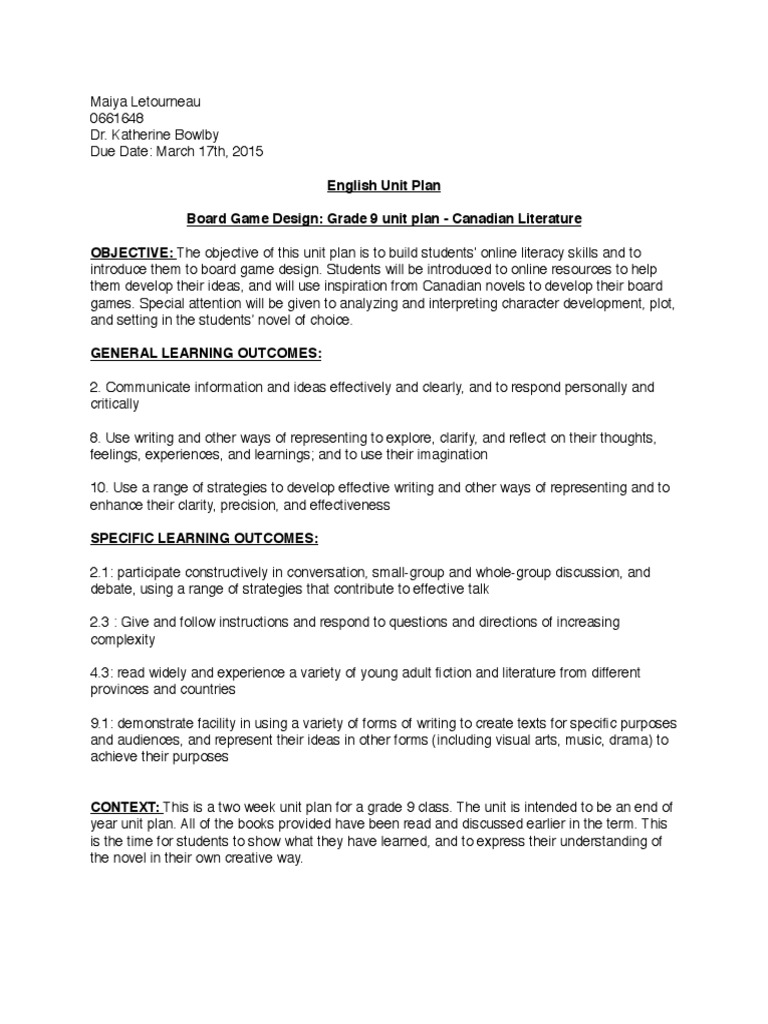 Maiya Letourneau
0661648
Dr. Katherine Bowlby
Due Date: March 17th, 2015

English Unit Plan

Board Game Design: Grade 9 unit plan - Canadian Literature

OBJECTIVE: The objective of this unit plan is to build students' online literacy skills and to introduce them to board game design. Students will be introduced to online resources to help them develop their ideas, and will use inspiration from Canadian novels to develop their board games. Special attention will be given to analyzing and interpreting character development, plot, and setting in the students' novel of choice.

GENERAL LEARNING OUTCOMES:

2. Communicate information and ideas effectively and clearly, and to respond personally and critically

8. Use writing and other ways of representing to explore, clarify, and reflect on their thoughts, feelings, experiences, and learnings; and to use their imagination

10. Use a range of strategies to develop effective writing and other ways of representing and to enhance their clarity, precision, and effectiveness

SPECIFIC LEARNING OUTCOMES:

2.1: participate constructively in conversation, small-group and whole-group discussion, and debate, using a range of strategies that contribute to effective talk

2.3 : Give and follow instructions and respond to questions and directions of increasing complexity

4.3: read widely and experience a variety of young adult fiction and literature from different provinces and countries

9.1: demonstrate facility in using a variety of forms of writing to create texts for specific purposes and audiences, and represent their ideas in other forms (including visual arts, music, drama) to achieve their purposes

CONTEXT: This is a two week unit plan for a grade 9 class. The unit is intended to be an end of year unit plan. All of the books provided have been read and discussed earlier in the term. This is the time for students to show what they have learned, and to express their understanding of the novel in their own creative way.